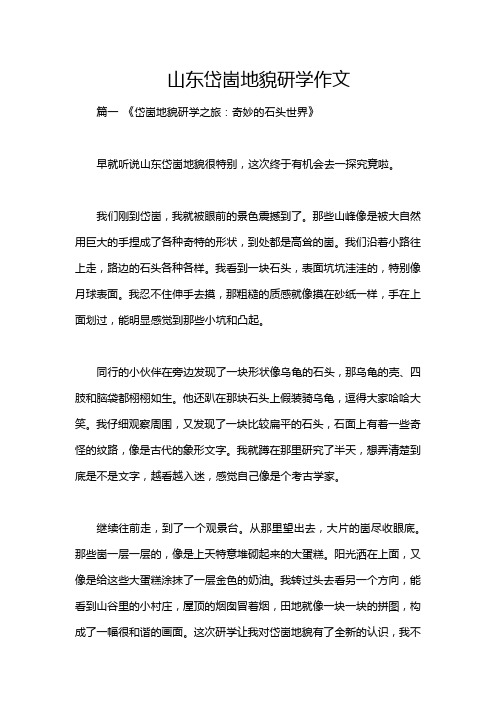 山东岱崮地貌研学作文

篇一 《岱崮地貌研学之旅：奇妙的石头世界》

早就听说山东岱崮地貌很特别，这次终于有机会去一探究竟啦。

我们刚到岱崮，我就被眼前的景色震撼到了。那些山峰像是被大自然用巨大的手捏成了各种奇特的形状，到处都是高耸的崮。我们沿着小路往上走，路边的石头各种各样。我看到一块石头，表面坑坑洼洼的，特别像月球表面。我忍不住伸手去摸，那粗糙的质感就像摸在砂纸一样，手在上面划过，能明显感觉到那些小坑和凸起。

同行的小伙伴在旁边发现了一块形状像乌龟的石头，那乌龟的壳、四肢和脑袋都栩栩如生。他还趴在那块石头上假装骑乌龟，逗得大家哈哈大笑。我仔细观察周围，又发现了一块比较扁平的石头，石面上有着一些奇怪的纹路，像是古代的象形文字。我就蹲在那里研究了半天，想弄清楚到底是不是文字，越看越入迷，感觉自己像是个考古学家。

继续往前走，到了一个观景台。从那里望出去，大片的崮尽收眼底。那些崮一层一层的，像是上天特意堆砌起来的大蛋糕。阳光洒在上面，又像是给这些大蛋糕涂抹了一层金色的奶油。我转过头去看另一个方向，能看到山谷里的小村庄，屋顶的烟囱冒着烟，田地就像一块一块的拼图，构成了一幅很和谐的画面。这次研学让我对岱崮地貌有了全新的认识，我不